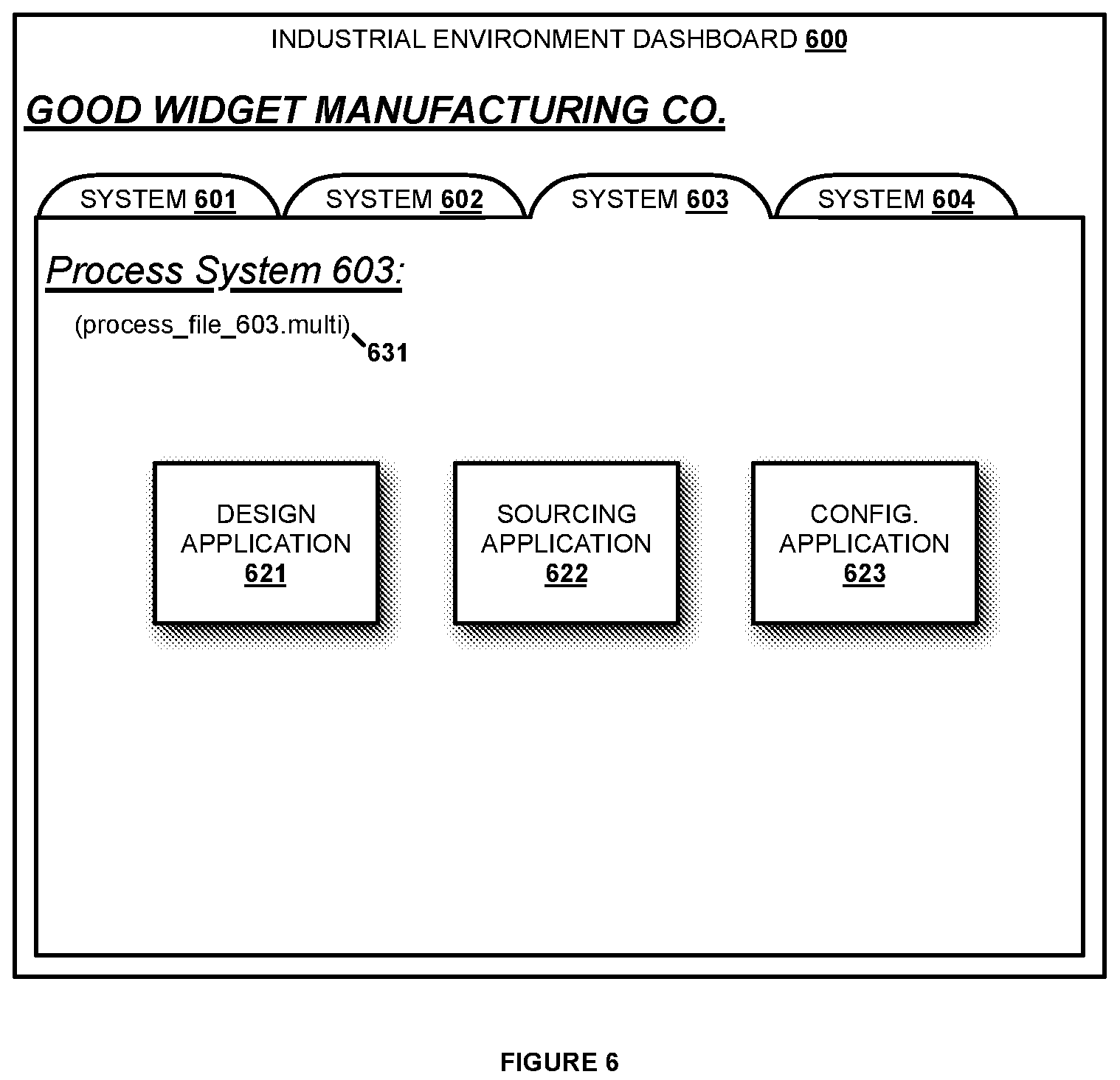 INDUSTRIAL ENVIRONMENT DASHBOARD 600

GOOD WIDGET MANUFACTURING CO.

SYSTEM 601
SYSTEM 602
SYSTEM 603
SYSTEM 604

Process System 603:

(process_file_603.multi)
631

DESIGN APPLICATION 621

SOURCING APPLICATION 622

CONFIG. APPLICATION 623

FIGURE 6